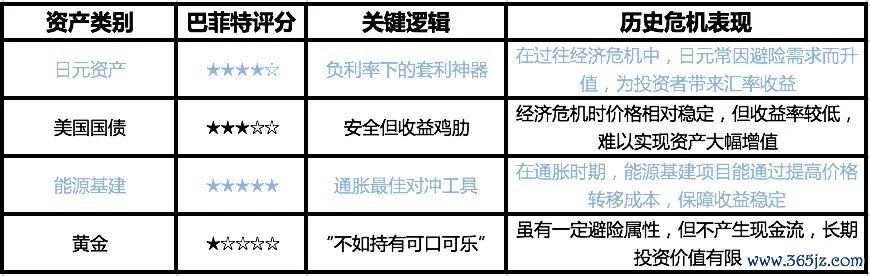 | 资产类别 | 巴菲特评分 | 关键逻辑 | 历史危机表现 |
|---|---|---|---|
| 日元资产 | ★★★★☆ | 负利率下的套利神器 | 在过往经济危机中，日元常因避险需求而升值，为投资者带来汇率收益 |
| 美国国债 | ★★★☆☆ | 安全但收益鸡肋 | 经济危机时价格相对稳定，但收益率较低，难以实现资产大幅增值 |
| 能源基建 | ★★★★★ | 通胀最佳对冲工具 | 在通胀时期，能源基建项目能通过提高价格转移成本，保障收益稳定 |
| 黄金 | ★☆☆☆☆ | “不如持有可口可乐” | 虽有一定避险属性，但不产生现金流，长期投资价值有限 |

www.365jz.com